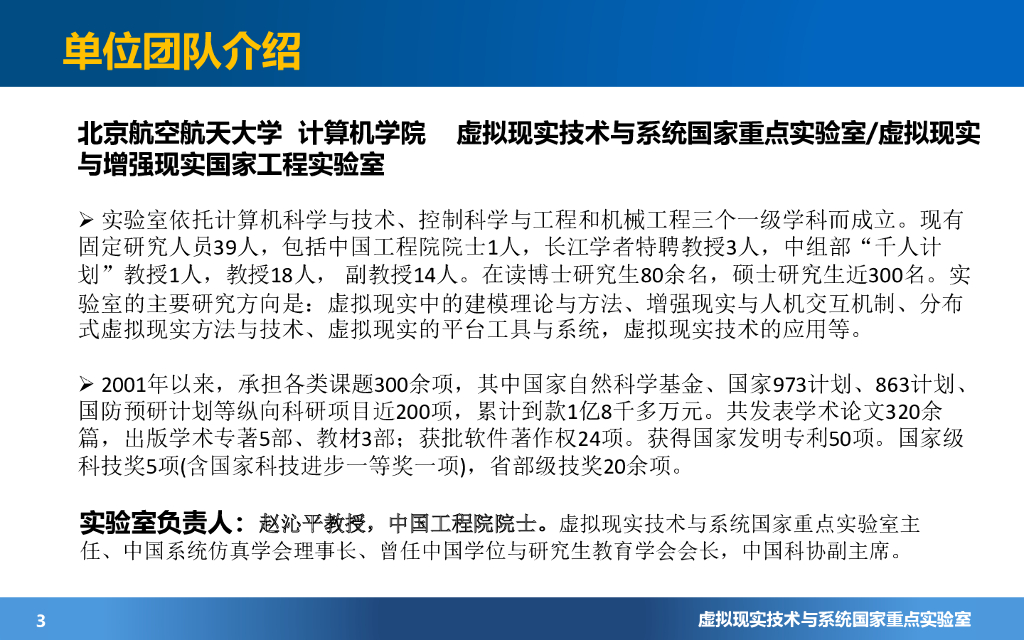 单位团队介绍

北京航空航天大学 计算机学院 虚拟现实技术与系统国家重点实验室/虚拟现实与增强现实国家工程实验室

➢ 实验室依托计算机科学与技术、控制科学与工程和机械工程三个一级学科而成立。现有固定研究人员39人，包括中国工程院院士1人，长江学者特聘教授3人，中组部“千人计划”教授1人，教授18人， 副教授14人。在读博士研究生80余名，硕士研究生近300名。实验室的主要研究方向是：虚拟现实中的建模理论与方法、增强现实与人机交互机制、分布式虚拟现实方法与技术、虚拟现实的平台工具与系统，虚拟现实技术的应用等。

➢ 2001年以来，承担各类课题300余项，其中国家自然科学基金、国家973计划、863计划、国防预研计划等纵向科研项目近200项，累计到款1亿8千多万元。共发表学术论文320余篇，出版学术专著5部、教材3部；获批软件著作权24项。获得国家发明专利50项。国家级科技奖5项(含国家科技进步一等奖一项)，省部级技奖20余项。

实验室负责人：赵沁平教授，中国工程院院士。虚拟现实技术与系统国家重点实验室主任、中国系统仿真学会理事长、曾任中国学位与研究生教育学会会长，中国科协副主席。

3

虚拟现实技术与系统国家重点实验室